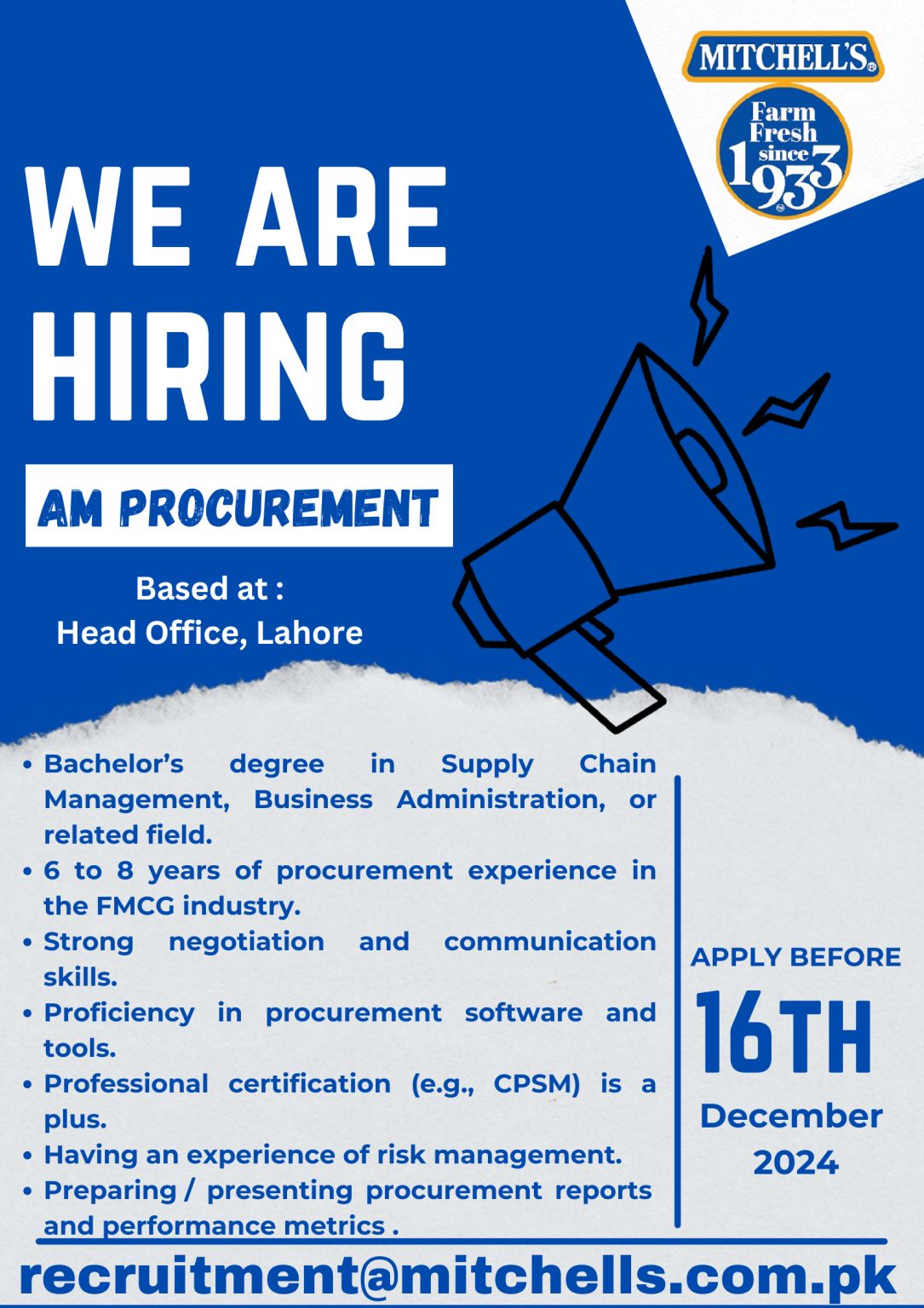 MITCHELL'S®

Farm Fresh since 1933

WE ARE HIRING

AM PROCUREMENT

Based at :
Head Office, Lahore

• Bachelor's degree in Supply Chain Management, Business Administration, or related field.
• 6 to 8 years of procurement experience in the FMCG industry.
• Strong negotiation and communication skills.
• Proficiency in procurement software and tools.
• Professional certification (e.g., CPSM) is a plus.
• Having an experience of risk management.
• Preparing / presenting procurement reports and performance metrics .

APPLY BEFORE
16TH
December
2024

recruitment@mitchells.com.pk